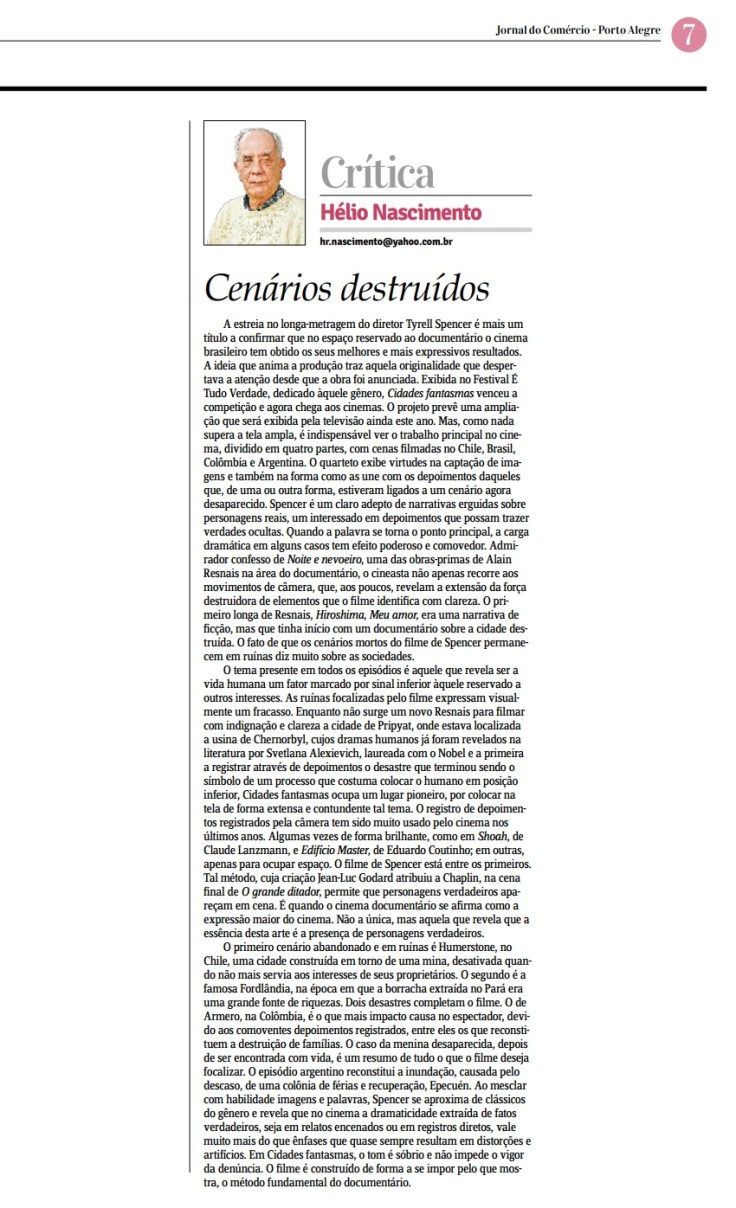 Jornal do Comércio - Porto Alegre 7

Crítica
Hélio Nascimento
hr.nascimento@yahoo.com.br

Cenários destruídos

A estreia no longa-metragem do diretor Tyrell Spencer é mais um título a confirmar que no espaço reservado ao documentário o cinema brasileiro tem obtido os seus melhores e mais expressivos resultados. A ideia que anima a produção traz aquela originalidade que despertava a atenção desde que a obra foi anunciada. Exibida no Festival É Tudo Verdade, dedicado àquele gênero, Cidades fantasmas venceu a competição e agora chega aos cinemas. O projeto prevê uma ampliação que será exibida pela televisão ainda este ano. Mas, como nada supera a tela ampla, é indispensável ver o trabalho principal no cinema, dividido em quatro partes, com cenas filmadas no Chile, Brasil, Colômbia e Argentina. O quarteto exibe virtudes na captação de imagens e também na forma como as une com os depoimentos daqueles que, de uma ou outra forma, estiveram ligados a um cenário agora desaparecido. Spencer é um claro adepto de narrativas erguidas sobre personagens reais, um interessado em depoimentos que possam trazer verdades ocultas. Quando a palavra se torna o ponto principal, a carga dramática em alguns casos tem efeito poderoso e comovedor. Admirador confesso de Noite e nevoeiro, uma das obras-primas de Alain Resnais na área do documentário, o cineasta não apenas recorre aos movimentos de câmera, que, aos poucos, revelam a extensão da força destruidora de elementos que o filme identifica com clareza. O primeiro longa de Resnais, Hiroshima, Meu amor, era uma narrativa de ficção, mas que tinha início com um documentário sobre a cidade destruída. O fato de que os cenários mortos do filme de Spencer permanecem em ruínas diz muito sobre as sociedades.

O tema presente em todos os episódios é aquele que revela ser a vida humana um fator marcado por sinal inferior àquele reservado a outros interesses. As ruínas focalizadas pelo filme expressam visualmente um fracasso. Enquanto não surge um novo Resnais para filmar com indignação e clareza a cidade de Pripyat, onde estava localizada a usina de Chernorbyl, cujos dramas humanos já foram revelados na literatura por Svetlana Alexievich, laureada com o Nobel e a primeira a registrar através de depoimentos o desastre que terminou sendo o símbolo de um processo que costuma colocar o humano em posição inferior, Cidades fantasmas ocupa um lugar pioneiro, por colocar na tela de forma extensa e contundente tal tema. O registro de depoimentos registrados pela câmera tem sido muito usado pelo cinema nos últimos anos. Algumas vezes de forma brilhante, como em Shoah, de Claude Lanzmann, e Edifício Master, de Eduardo Coutinho; em outras, apenas para ocupar espaço. O filme de Spencer está entre os primeiros. Tal método, cuja criação Jean-Luc Godard atribuiu a Chaplin, na cena final de O grande ditador, permite que personagens verdadeiros apareçam em cena. É quando o cinema documentário se afirma como a expressão maior do cinema. Não a única, mas aquela que revela que a essência desta arte é a presença de personagens verdadeiros.

O primeiro cenário abandonado e em ruínas é Humerstone, no Chile, uma cidade construída em torno de uma mina, desativada quando não mais servia aos interesses de seus proprietários. O segundo é a famosa Fordlândia, na época em que a borracha extraída no Pará era uma grande fonte de riquezas. Dois desastres completam o filme. O de Armero, na Colômbia, é o que mais impacto causa no espectador, devido aos comoventes depoimentos registrados, entre eles os que reconstituem a destruição de famílias. O caso da menina desaparecida, depois de ser encontrada com vida, é um resumo de tudo o que o filme deseja focalizar. O episódio argentino reconstitui a inundação, causada pelo descaso, de uma colônia de férias e recuperação, Epecuén. Ao mesclar com habilidade imagens e palavras, Spencer se aproxima de clássicos do gênero e revela que no cinema a dramaticidade extraída de fatos verdadeiros, seja em relatos encenados ou em registros diretos, vale muito mais do que ênfases que quase sempre resultam em distorções e artifícios. Em Cidades fantasmas, o tom é sóbrio e não impede o vigor da denúncia. O filme é construído de forma a se impor pelo que mostra, o método fundamental do documentário.